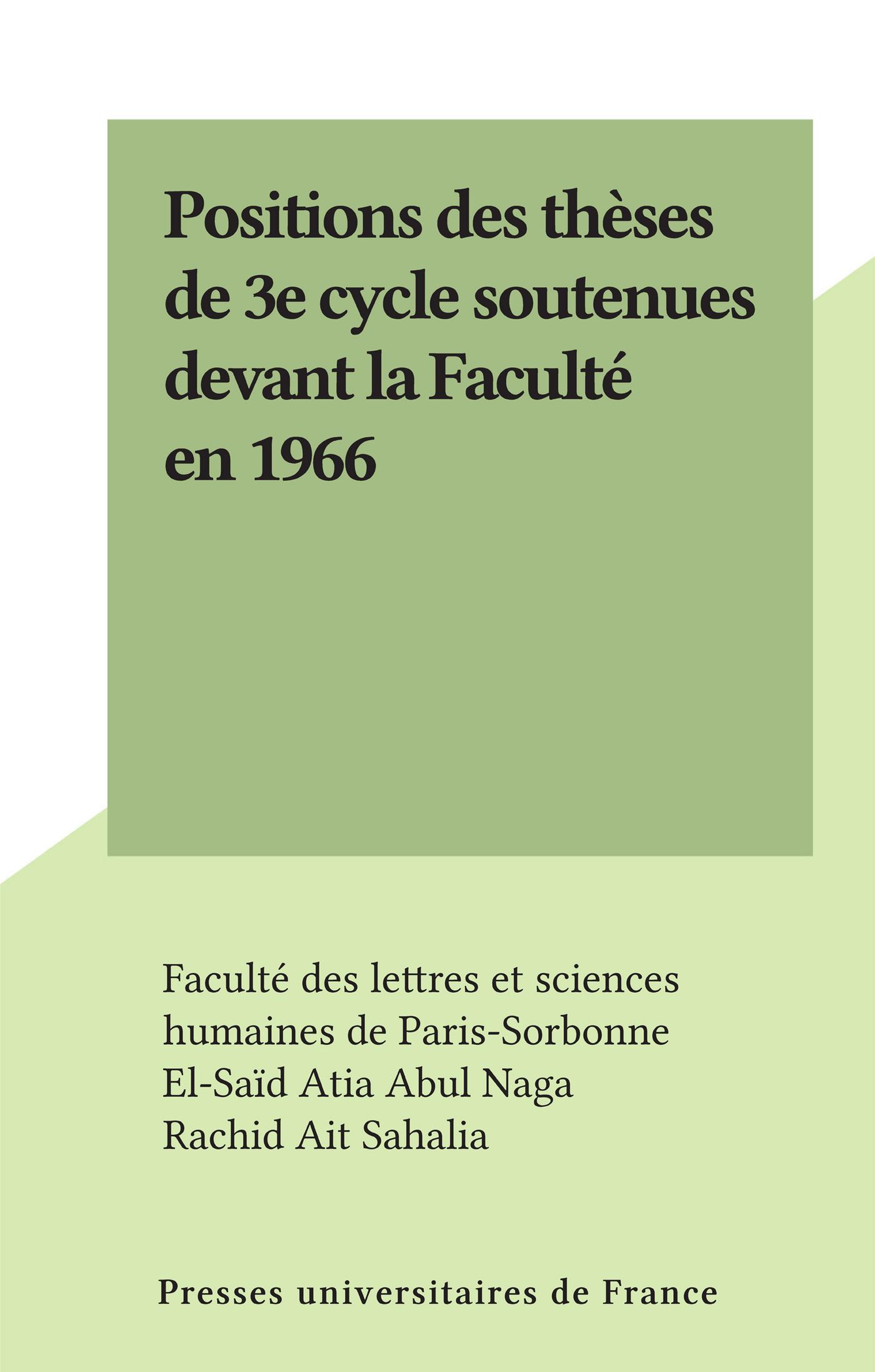 Positions des thèses de 3e cycle soutenues devant la Faculté en 1966

Faculté des lettres et sciences humaines de Paris-Sorbonne
El-Saïd Atia Abul Naga
Rachid Ait Sahalia

Presses universitaires de France